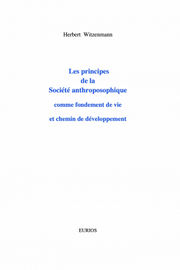 Herbert Witzenmann

Les principes
de la
Société anthroposophique

comme fondement de vie

et chemin de développement

EURIOS